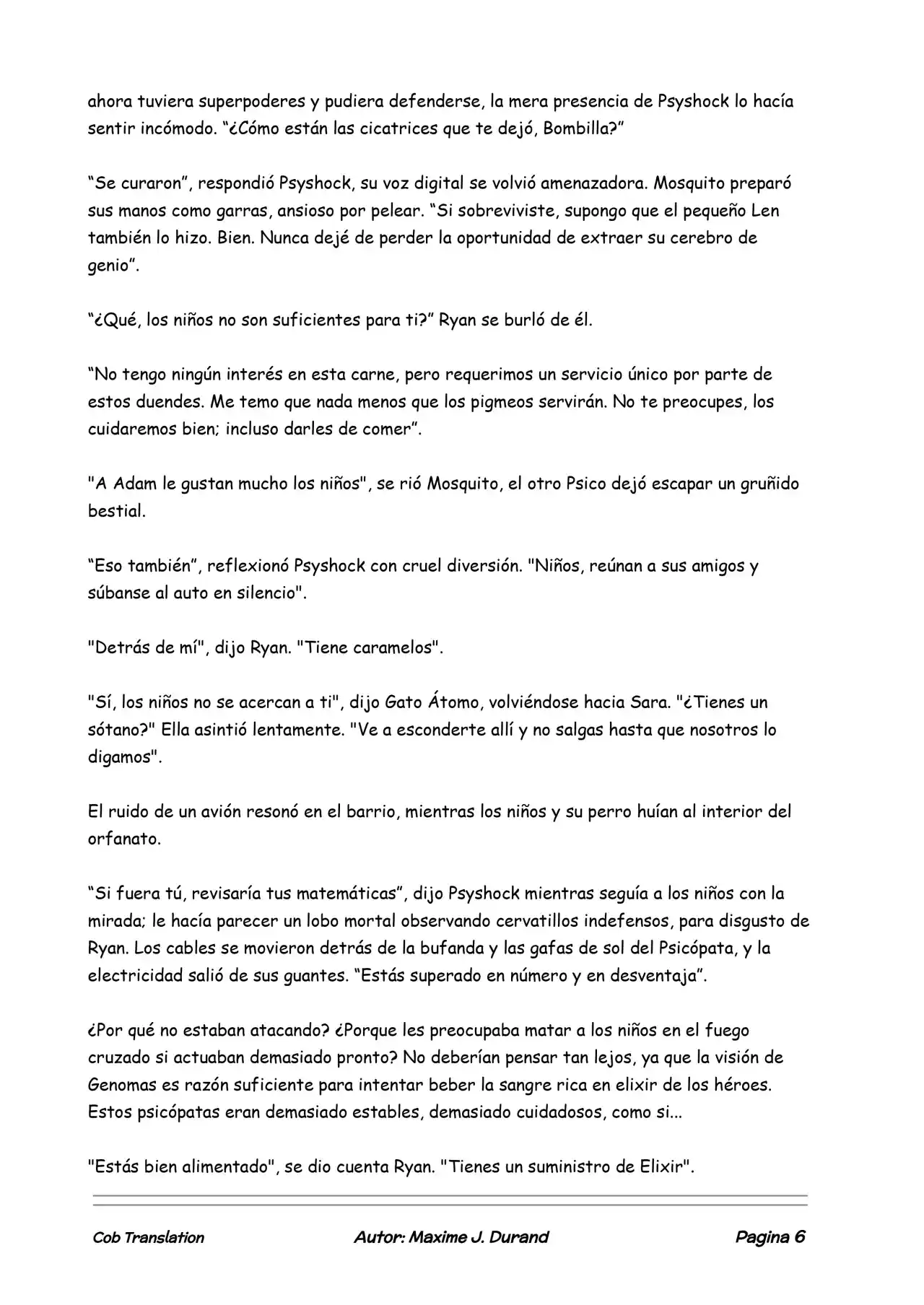 ahora tuviera superpoderes y pudiera defenderse, la mera presencia de Psyshock lo hacía sentir incómodo. "¿Cómo están las cicatrices que te dejó, Bombilla?"

"Se curaron", respondió Psyshock, su voz digital se volvió amenazadora. Mosquito preparó sus manos como garras, ansioso por pelear. "Si sobreviviste, supongo que el pequeño Len también lo hizo. Bien. Nunca dejé de perder la oportunidad de extraer su cerebro de genio".

"¿Qué, los niños no son suficientes para ti?" Ryan se burló de él.

"No tengo ningún interés en esta carne, pero requerimos un servicio único por parte de estos duendes. Me temo que nada menos que los pigmeos servirán. No te preocupes, los cuidaremos bien; incluso darles de comer".

"A Adam le gustan mucho los niños", se rió Mosquito, el otro Psico dejó escapar un gruñido bestial.

"Eso también", reflexionó Psyshock con cruel diversión. "Niños, reúnan a sus amigos y súbanse al auto en silencio".

"Detrás de mí", dijo Ryan. "Tiene caramelos".

"Sí, los niños no se acercan a ti", dijo Gato Átomo, volviéndose hacia Sara. "¿Tienes un sótano?" Ella asintió lentamente. "Ve a esconderte allí y no salgas hasta que nosotros lo digamos".

El ruido de un avión resonó en el barrio, mientras los niños y su perro huían al interior del orfanato.

"Si fuera tú, revisaría tus matemáticas", dijo Psyshock mientras seguía a los niños con la mirada; le hacía parecer un lobo mortal observando cervatillos indefensos, para disgusto de Ryan. Los cables se movieron detrás de la bufanda y las gafas de sol del Psicópata, y la electricidad salió de sus guantes. "Estás superado en número y en desventaja".

¿Por qué no estaban atacando? ¿Porque les preocupaba matar a los niños en el fuego cruzado si actuaban demasiado pronto? No deberían pensar tan lejos, ya que la visión de Genomas es razón suficiente para intentar beber la sangre rica en elixir de los héroes. Estos psicópatas eran demasiado estables, demasiado cuidadosos, como si...

"Estás bien alimentado", se dio cuenta Ryan. "Tienes un suministro de Elixir".

Cob Translation Autor: Maxime J. Durand Pagina 6